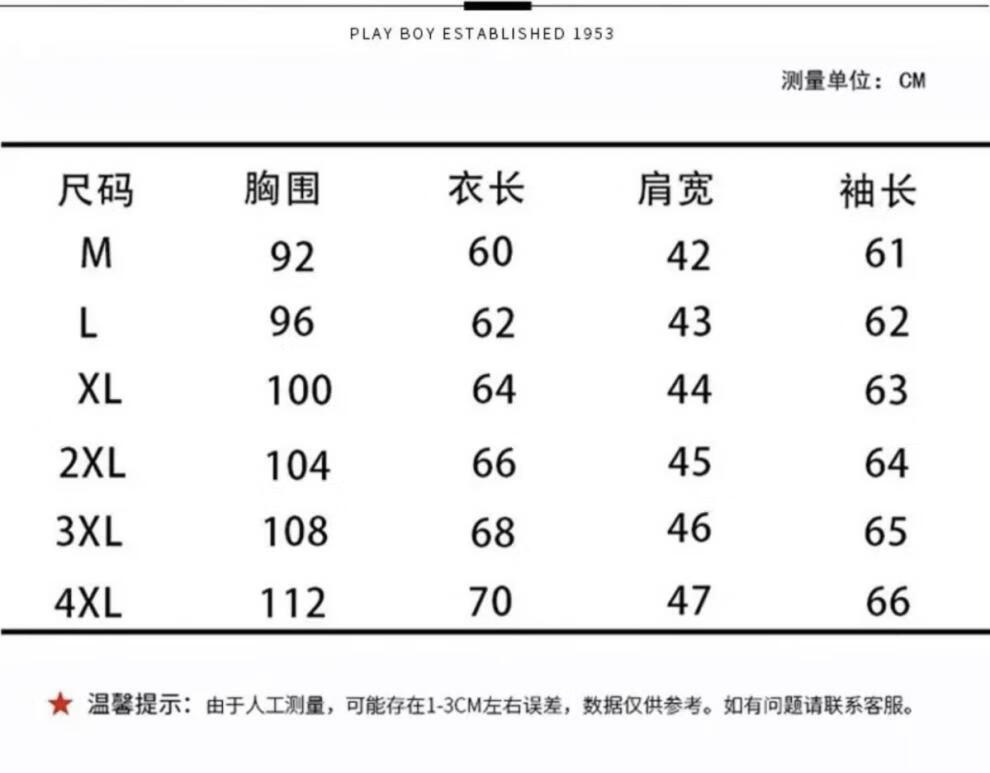 PLAY BOY ESTABLISHED 1953

测量单位：CM

| 尺码 | 胸围 | 衣长 | 肩宽 | 袖长 |
|---|---|---|---|---|
| M | 92 | 60 | 42 | 61 |
| L | 96 | 62 | 43 | 62 |
| XL | 100 | 64 | 44 | 63 |
| 2XL | 104 | 66 | 45 | 64 |
| 3XL | 108 | 68 | 46 | 65 |
| 4XL | 112 | 70 | 47 | 66 |

★ 温馨提示：由于人工测量，可能存在1-3CM左右误差，数据仅供参考。如有问题请联系客服。